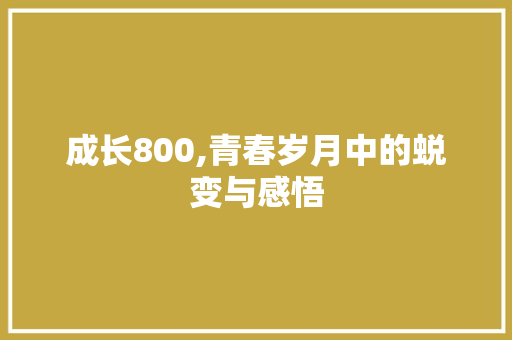 成长800,青春岁月中的蜕变与感悟